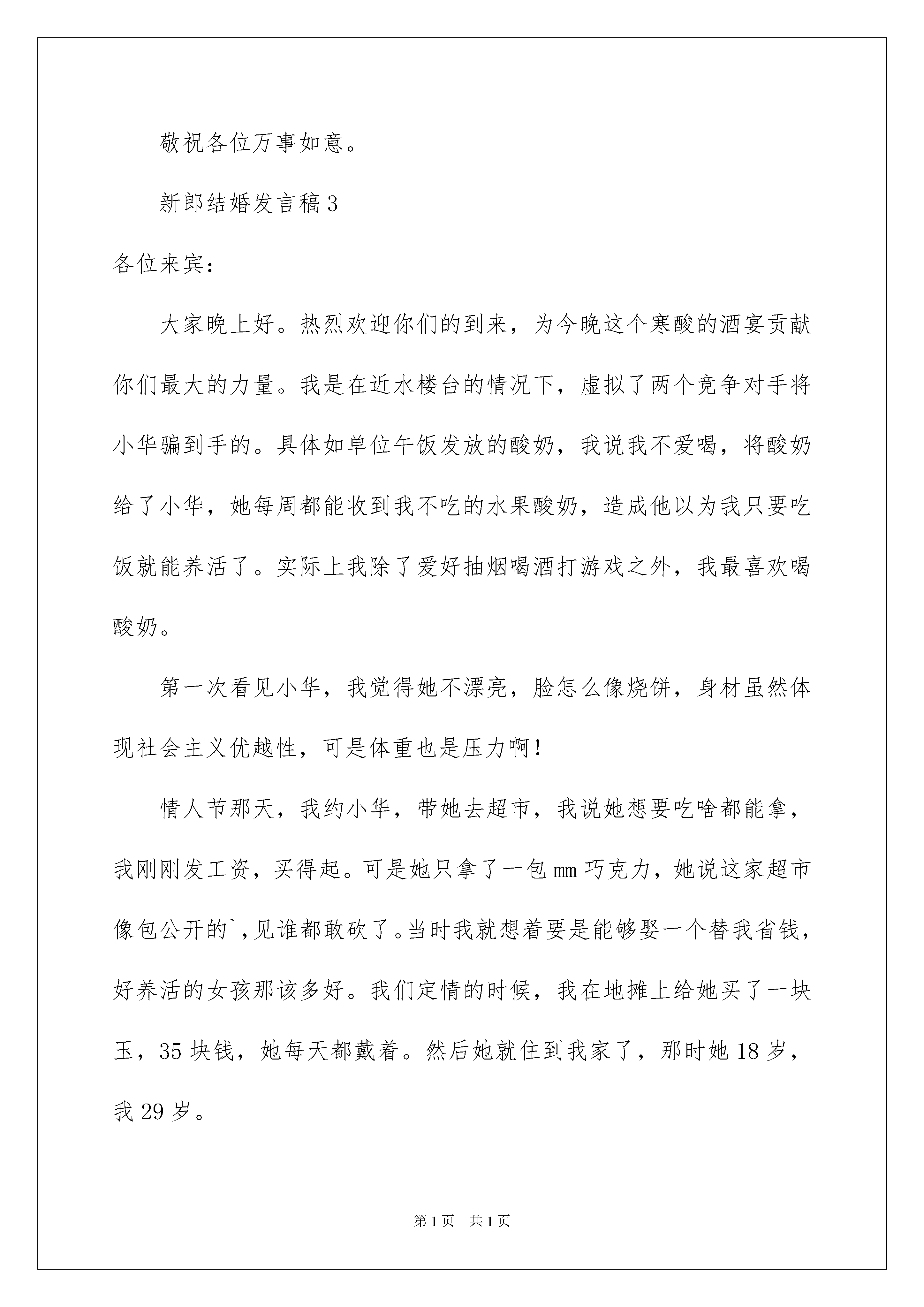 敬祝各位万事如意。

新郎结婚发言稿3

各位来宾：

大家晚上好。热烈欢迎你们的到来，为今晚这个寒酸的酒宴贡献你们最大的力量。我是在近水楼台的情况下，虚拟了两个竞争对手将小华骗到手的。具体如单位午饭发放的酸奶，我说我不爱喝，将酸奶给了小华，她每周都能收到我不吃的水果酸奶，造成他以为我只要吃饭就能养活了。实际上我除了爱好抽烟喝酒打游戏之外，我最喜欢喝酸奶。

第一次看见小华，我觉得她不漂亮，脸怎么像烧饼，身材虽然体现社会主义优越性，可是体重也是压力啊！

情人节那天，我约小华，带她去超市，我说她想要吃啥都能拿，我刚刚发工资，买得起。可是她只拿了一包mm巧克力，她说这家超市像包公开的`,见谁都敢砍了。当时我就想着要是能够娶一个替我省钱，好养活的女孩那该多好。我们定情的时候，我在地摊上给她买了一块玉，35块钱，她每天都戴着。然后她就住到我家了，那时她18岁，我29岁。

第1页 共1页